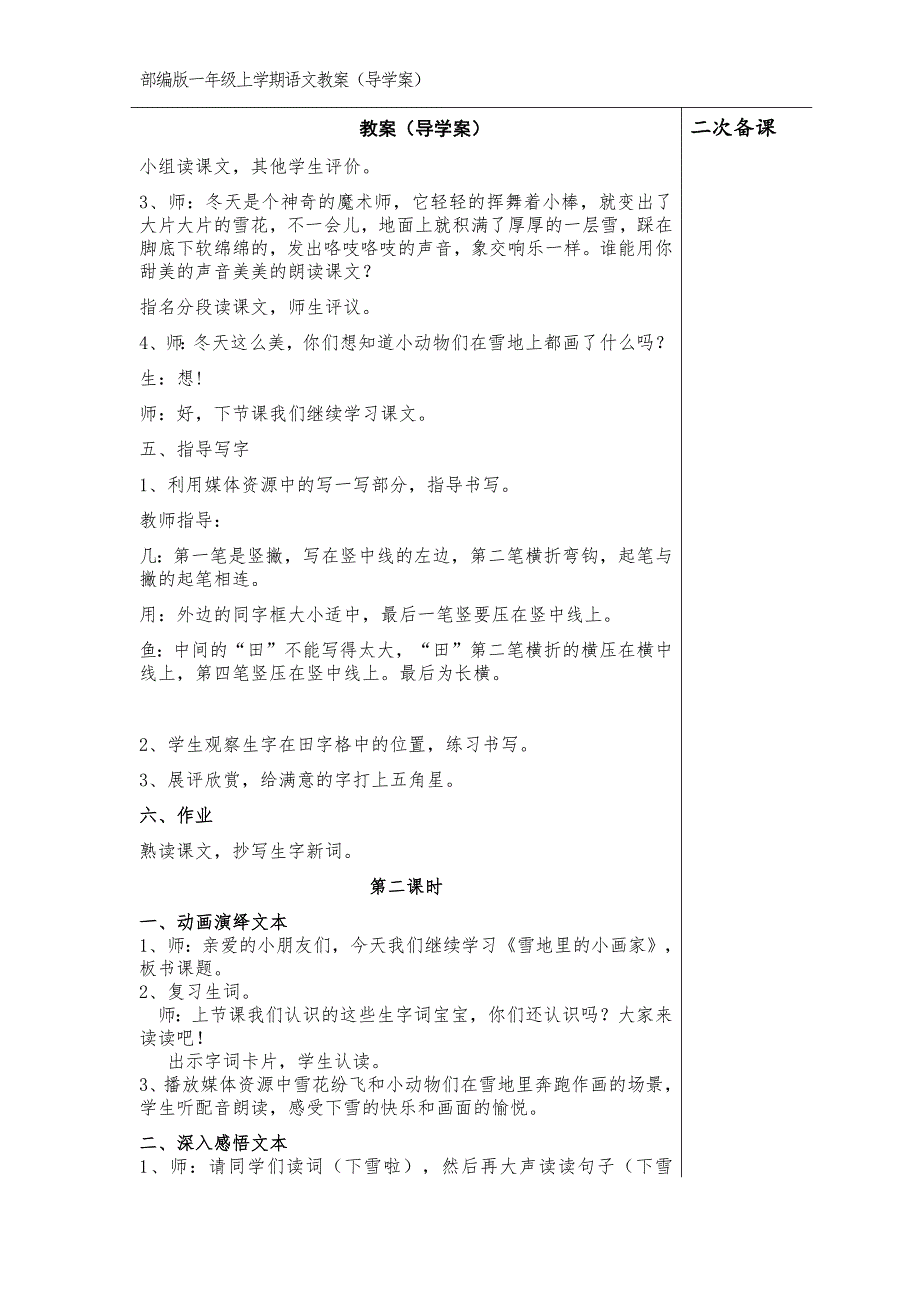 部编版一年级上学期语文教案（导学案）

| 教案（导学案） | 二次备课 |
|---|---|
| 小组读课文，其他学生评价。<br><br>3、师：冬天是个神奇的魔术师，它轻轻的挥舞着小棒，就变出了大片大片的雪花，不一会儿，地面上就积满了厚厚的一层雪，踩在脚底下软绵绵的，发出咯吱咯吱的声音，象交响乐一样。谁能用你甜美的声音美美的朗读课文？<br><br>指名分段读课文，师生评议。<br><br>4、师：冬天这么美，你们想知道小动物们在雪地上都画了什么吗？<br><br>生：想！<br><br>师：好，下节课我们继续学习课文。<br><br>五、指导写字<br><br>1、利用媒体资源中的写一写部分，指导书写。<br><br>教师指导：<br><br>几：第一笔是竖撇，写在竖中线的左边，第二笔横折弯钩，起笔与撇的起笔相连。<br><br>用：外边的同字框大小适中，最后一笔竖要压在竖中线上。<br><br>鱼：中间的“田”不能写得太大，“田”第二笔横折的横压在横中线上，第四笔竖压在竖中线上。最后为长横。<br><br>2、学生观察生字在田字格中的位置，练习书写。<br><br>3、展评欣赏，给满意的字打上五角星。<br><br>六、作业<br><br>熟读课文，抄写生字新词。<br><br>第二课时<br><br>一、动画演绎文本<br>1、师：亲爱的小朋友们，今天我们继续学习《雪地里的小画家》，板书课题。<br>2、复习生词。<br>师：上节课我们认识的这些生字词宝宝，你们还认识吗？大家来读读吧！<br>出示字词卡片，学生认读。<br>3、播放媒体资源中雪花纷飞和小动物们在雪地里奔跑作画的场景，学生听配音朗读，感受下雪的快乐和画面的愉悦。<br><br>二、深入感悟文本<br>1、师：请同学们读词（下雪啦），然后再大声读读句子（下雪 | |